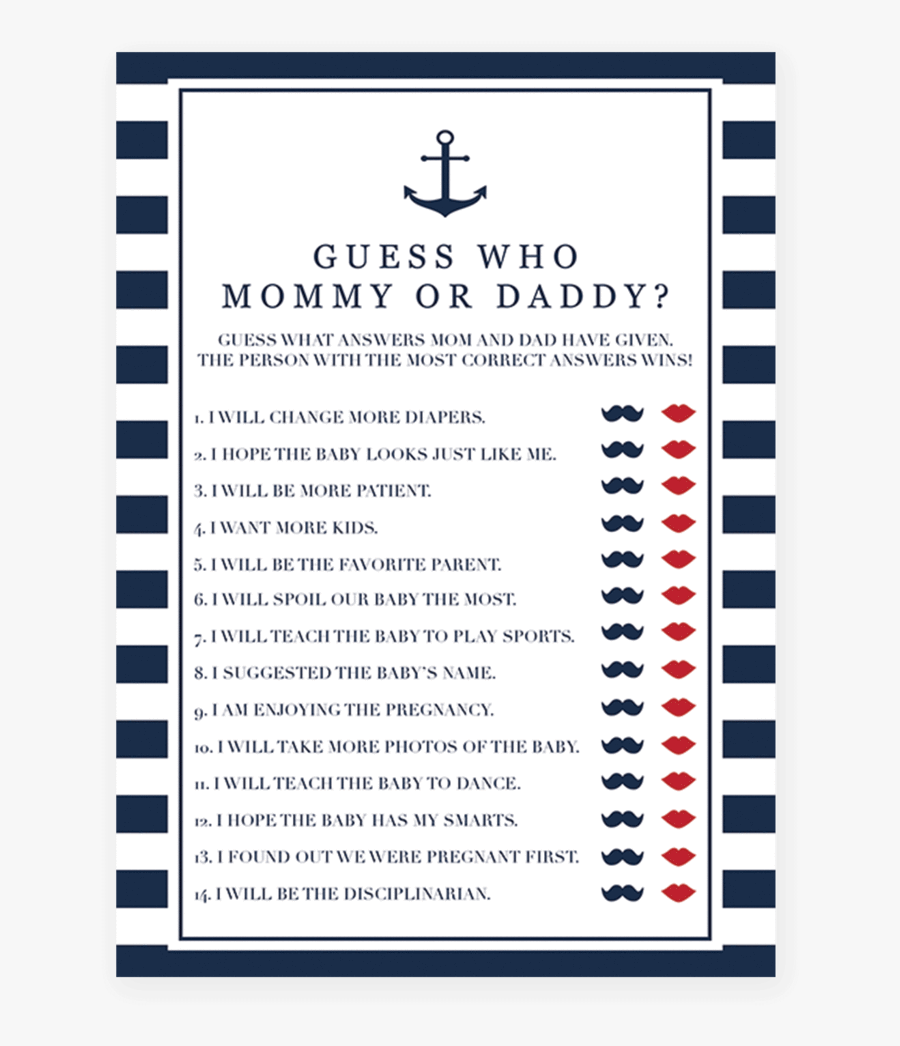 GUESS WHO
MOMMY OR DADDY?

GUESS WHAT ANSWERS MOM AND DAD HAVE GIVEN.
THE PERSON WITH THE MOST CORRECT ANSWERS WINS!

1. I WILL CHANGE MORE DIAPERS.
2. I HOPE THE BABY LOOKS JUST LIKE ME.
3. I WILL BE MORE PATIENT.
4. I WANT MORE KIDS.
5. I WILL BE THE FAVORITE PARENT.
6. I WILL SPOIL OUR BABY THE MOST.
7. I WILL TEACH THE BABY TO PLAY SPORTS.
8. I SUGGESTED THE BABY'S NAME.
9. I AM ENJOYING THE PREGNANCY.
10. I WILL TAKE MORE PHOTOS OF THE BABY.
11. I WILL TEACH THE BABY TO DANCE.
12. I HOPE THE BABY HAS MY SMARTS.
13. I FOUND OUT WE WERE PREGNANT FIRST.
14. I WILL BE THE DISCIPLINARIAN.